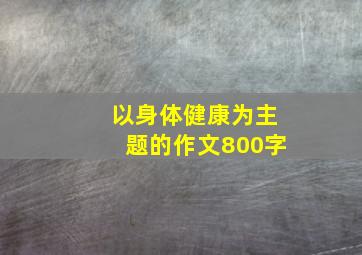 以身体健康为主题的作文800字